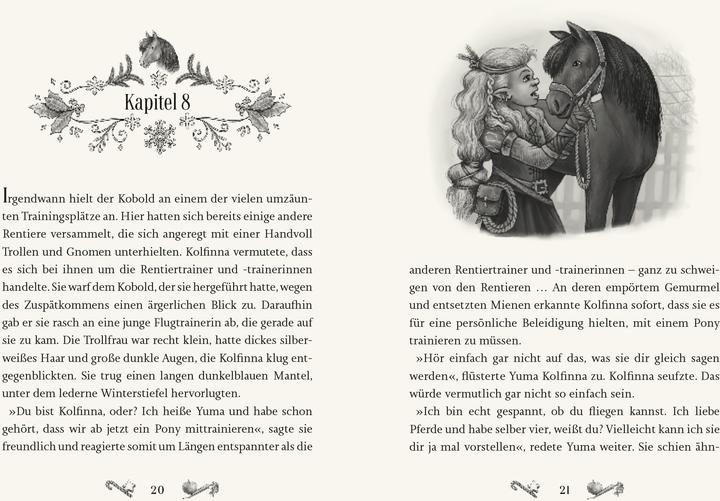 Kapitel 8

Irgendwann hielt der Kobold an einem der vielen umzäunten Trainingsplätze an. Hier hatten sich bereits einige andere Rentiere versammelt, die sich angeregt mit einer Handvoll Trollen und Gnomen unterhielten. Kolfinna vermutete, dass es sich bei ihnen um die Rentiertrainer und -trainerinnen handelte. Sie warf dem Kobold, der sie hergeführt hatte, wegen des Zuspätkommens einen ärgerlichen Blick zu. Daraufhin gab er sie rasch an eine junge Flugtrainerin ab, die gerade auf sie zu kam. Die Trollfrau war recht klein, hatte dickes silberweißes Haar und große dunkle Augen, die Kolfinna klug entgegenblickten. Sie trug einen langen dunkelblauen Mantel, unter dem lederne Winterstiefel hervorlugten.

»Du bist Kolfinna, oder? Ich heiße Yuma und habe schon gehört, dass wir ab jetzt ein Pony mittrainieren«, sagte sie freundlich und reagierte somit um Längen entspannter als die

20

anderen Rentiertrainer und -trainerinnen – ganz zu schweigen von den Rentieren … An deren empörtem Gemurmel und entsetzten Mienen erkannte Kolfinna sofort, dass sie es für eine persönliche Beleidigung hielten, mit einem Pony trainieren zu müssen.

»Hör einfach gar nicht auf das, was sie dir gleich sagen werden«, flüsterte Yuma Kolfinna zu. Kolfinna seufzte. Das würde vermutlich gar nicht so einfach sein.

»Ich bin echt gespannt, ob du fliegen kannst. Ich liebe Pferde und habe selber vier, weißt du? Vielleicht kann ich sie dir ja mal vorstellen«, redete Yuma weiter. Sie schien ähn-

21